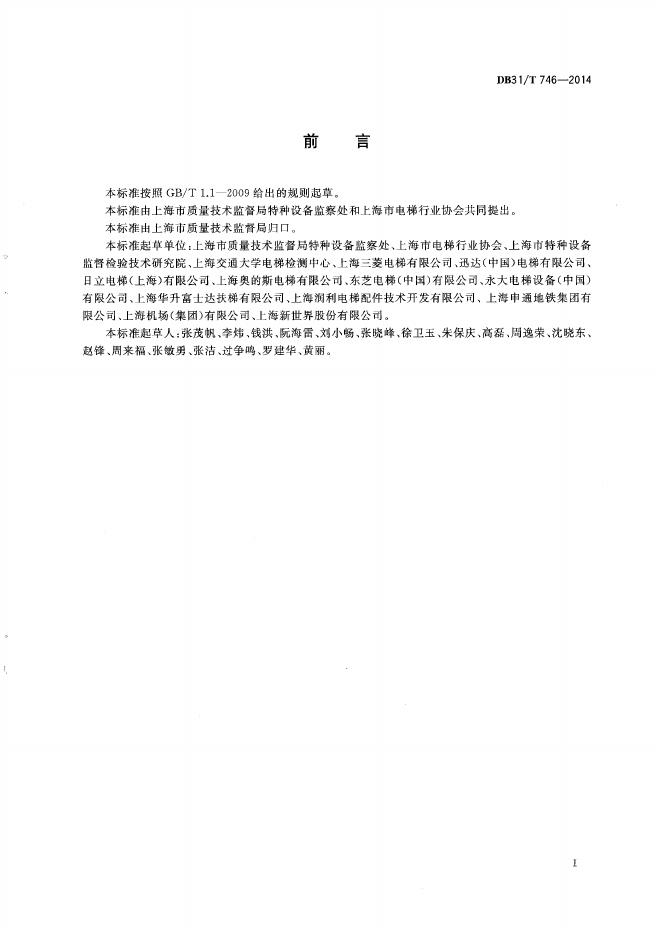 DB31/T 746—2014

前　言

本标准按照 GB/T 1.1—2009 给出的规则起草。

本标准由上海市质量技术监督局特种设备监察处和上海市电梯行业协会共同提出。

本标准由上海市质量技术监督局归口。

本标准起草单位：上海市质量技术监督局特种设备监察处、上海市电梯行业协会、上海市特种设备监督检验技术研究院、上海交通大学电梯检测中心、上海三菱电梯有限公司、迅达（中国）电梯有限公司、日立电梯（上海）有限公司、上海奥的斯电梯有限公司、东芝电梯（中国）有限公司、永大电梯设备（中国）有限公司、上海华升富士达扶梯有限公司、上海润利电梯配件技术开发有限公司、上海申通地铁集团有限公司、上海机场（集团）有限公司、上海新世界股份有限公司。

本标准起草人：张茂帆、李炜、钱洪、阮海雷、刘小畅、张晓峰、徐卫玉、朱保庆、高磊、周逸荣、沈晓东、赵锋、周来福、张敏勇、张洁、过争鸣、罗建华、黄丽。

I